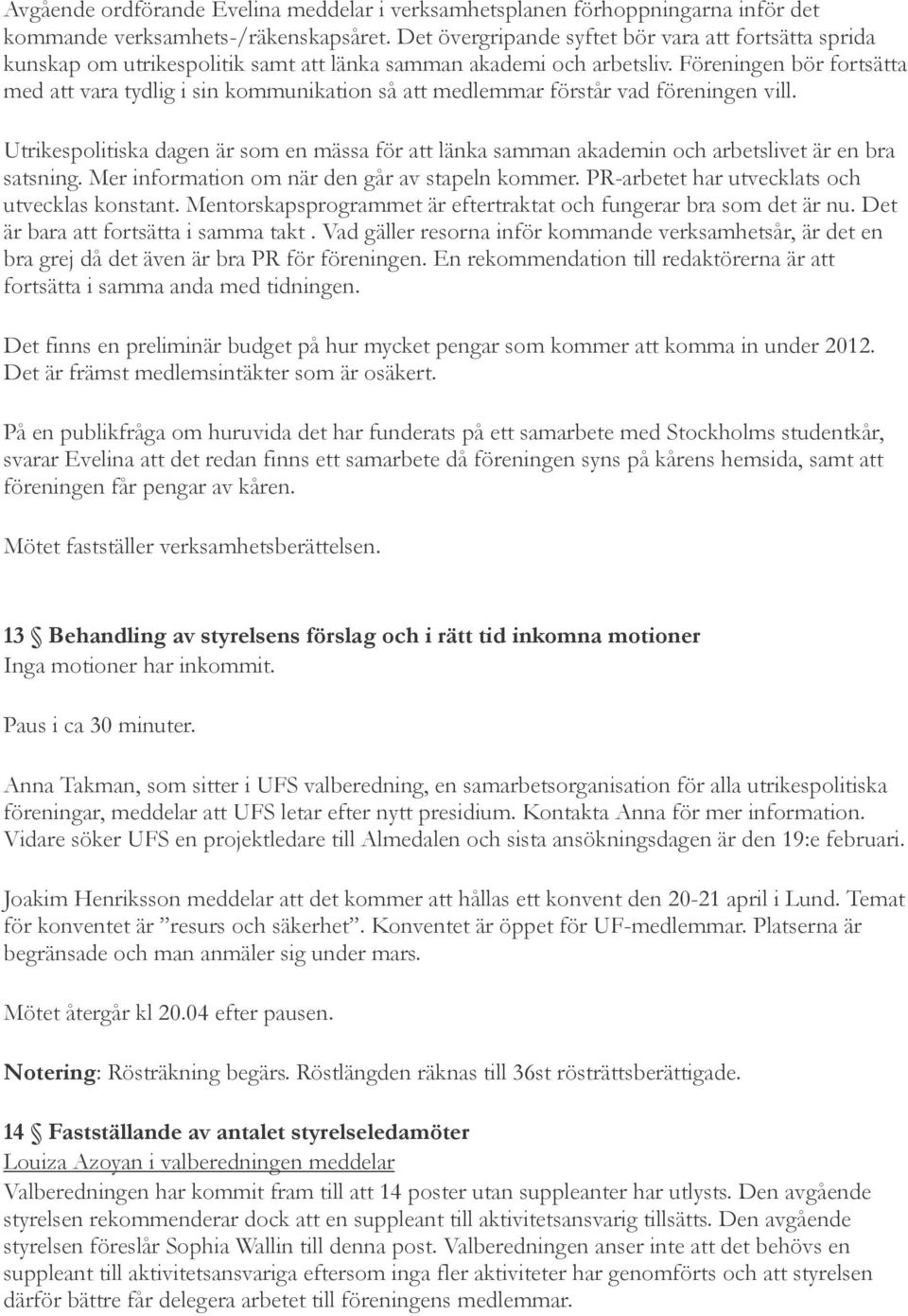 Avgående ordförande Evelina meddelar i verksamhetsplanen förhoppningarna inför det kommande verksamhets-/räkenskapsåret. Det övergripande syftet bör vara att fortsätta sprida kunskap om utrikespolitik samt att länka samman akademi och arbetsliv. Föreningen bör fortsätta med att vara tydlig i sin kommunikation så att medlemmar förstår vad föreningen vill.

Utrikespolitiska dagen är som en mässa för att länka samman akademin och arbetslivet är en bra satsning. Mer information om när den går av stapeln kommer. PR-arbetet har utvecklats och utvecklas konstant. Mentorskapsprogrammet är eftertraktat och fungerar bra som det är nu. Det är bara att fortsätta i samma takt . Vad gäller resorna inför kommande verksamhetsår, är det en bra grej då det även är bra PR för föreningen. En rekommendation till redaktörerna är att fortsätta i samma anda med tidningen.

Det finns en preliminär budget på hur mycket pengar som kommer att komma in under 2012. Det är främst medlemsintäkter som är osäkert.

På en publikfråga om huruvida det har funderats på ett samarbete med Stockholms studentkår, svarar Evelina att det redan finns ett samarbete då föreningen syns på kårens hemsida, samt att föreningen får pengar av kåren.

Mötet fastställer verksamhetsberättelsen.

13 § Behandling av styrelsens förslag och i rätt tid inkomna motioner
Inga motioner har inkommit.

Paus i ca 30 minuter.

Anna Takman, som sitter i UFS valberedning, en samarbetsorganisation för alla utrikespolitiska föreningar, meddelar att UFS letar efter nytt presidium. Kontakta Anna för mer information. Vidare söker UFS en projektledare till Almedalen och sista ansökningsdagen är den 19:e februari.

Joakim Henriksson meddelar att det kommer att hållas ett konvent den 20-21 april i Lund. Temat för konventet är ”resurs och säkerhet”. Konventet är öppet för UF-medlemmar. Platserna är begränsade och man anmäler sig under mars.

Mötet återgår kl 20.04 efter pausen.

Notering: Rösträkning begärs. Röstlängden räknas till 36st rösträttsberättigade.

14 § Fastställande av antalet styrelseledamöter
Louiza Azoyan i valberedningen meddelar
Valberedningen har kommit fram till att 14 poster utan suppleanter har utlysts. Den avgående styrelsen rekommenderar dock att en suppleant till aktivitetsansvarig tillsätts. Den avgående styrelsen föreslår Sophia Wallin till denna post. Valberedningen anser inte att det behövs en suppleant till aktivitetsansvariga eftersom inga fler aktiviteter har genomförts och att styrelsen därför bättre får delegera arbetet till föreningens medlemmar.